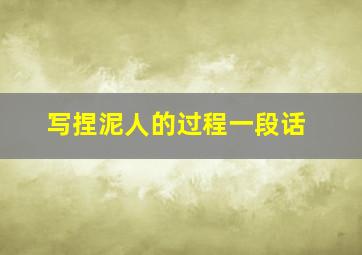 写捏泥人的过程一段话